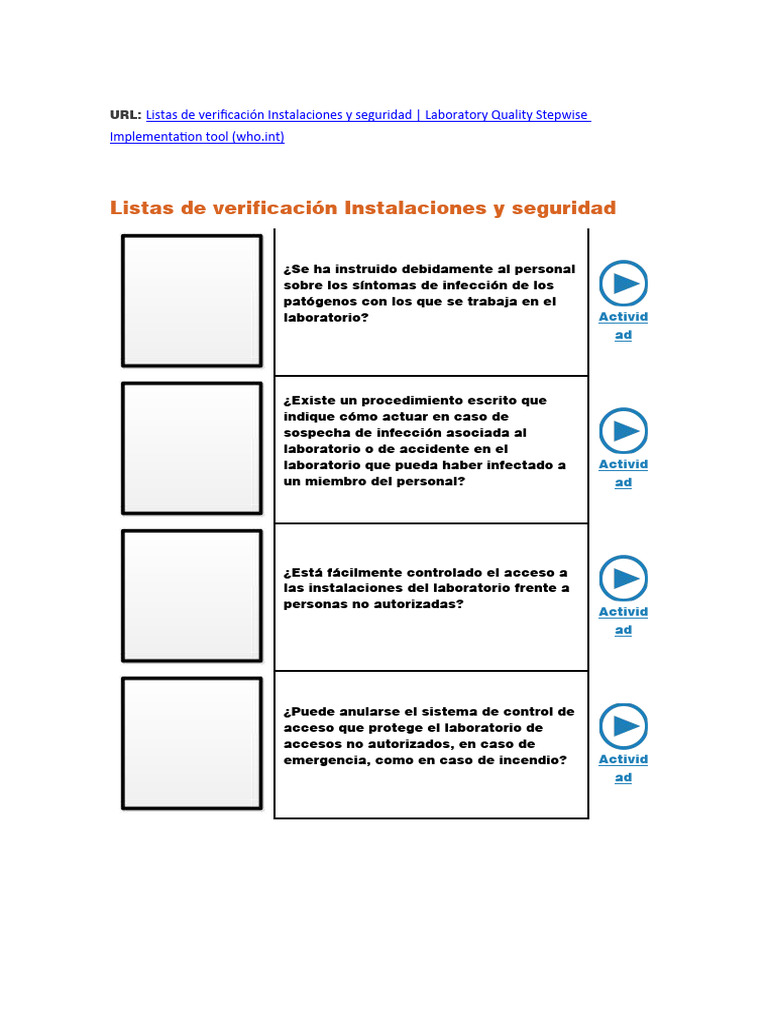 URL: Listas de verificación Instalaciones y seguridad | Laboratory Quality Stepwise Implementation tool (who.int)

Listas de verificación Instalaciones y seguridad

| | | |
|---|---|---|
| | ¿Se ha instruido debidamente al personal sobre los síntomas de infección de los patógenos con los que se trabaja en el laboratorio? | Actividad |
| | ¿Existe un procedimiento escrito que indique cómo actuar en caso de sospecha de infección asociada al laboratorio o de accidente en el laboratorio que pueda haber infectado a un miembro del personal? | Actividad |
| | ¿Está fácilmente controlado el acceso a las instalaciones del laboratorio frente a personas no autorizadas? | Actividad |
| | ¿Puede anularse el sistema de control de acceso que protege el laboratorio de accesos no autorizados, en caso de emergencia, como en caso de incendio? | Actividad |